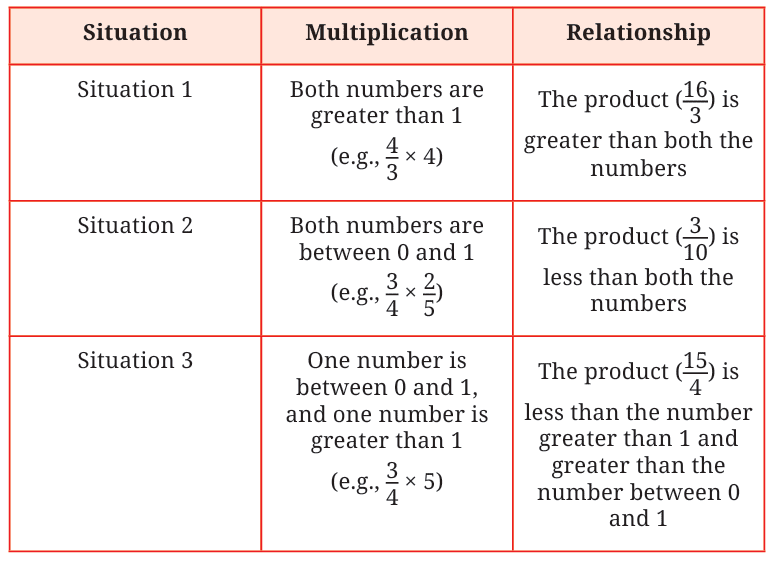 | Situation | Multiplication | Relationship |
|---|---|---|
| Situation 1 | Both numbers are greater than 1 (e.g., $\frac{4}{3} \times 4$) | The product ($\frac{16}{3}$) is greater than both the numbers |
| Situation 2 | Both numbers are between 0 and 1 (e.g., $\frac{3}{4} \times \frac{2}{5}$) | The product ($\frac{3}{10}$) is less than both the numbers |
| Situation 3 | One number is between 0 and 1, and one number is greater than 1 (e.g., $\frac{3}{4} \times 5$) | The product ($\frac{15}{4}$) is less than the number greater than 1 and greater than the number between 0 and 1 |